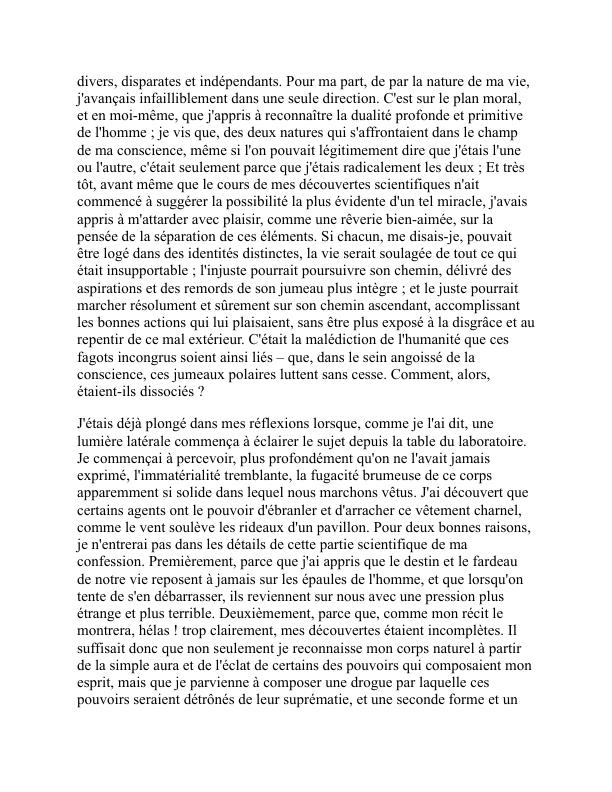 divers, disparates et indépendants. Pour ma part, de par la nature de ma vie, j'avançais infailliblement dans une seule direction. C'est sur le plan moral, et en moi-même, que j'appris à reconnaître la dualité profonde et primitive de l'homme ; je vis que, des deux natures qui s'affrontaient dans le champ de ma conscience, même si l'on pouvait légitimement dire que j'étais l'une ou l'autre, c'était seulement parce que j'étais radicalement les deux ; Et très tôt, avant même que le cours de mes découvertes scientifiques n'ait commencé à suggérer la possibilité la plus évidente d'un tel miracle, j'avais appris à m'attarder avec plaisir, comme une rêverie bien-aimée, sur la pensée de la séparation de ces éléments. Si chacun, me disais-je, pouvait être logé dans des identités distinctes, la vie serait soulagée de tout ce qui était insupportable ; l'injuste pourrait poursuivre son chemin, délivré des aspirations et des remords de son jumeau plus intègre ; et le juste pourrait marcher résolument et sûrement sur son chemin ascendant, accomplissant les bonnes actions qui lui plaisaient, sans être plus exposé à la disgrâce et au repentir de ce mal extérieur. C'était la malédiction de l'humanité que ces fagots incongrus soient ainsi liés – que, dans le sein angoissé de la conscience, ces jumeaux polaires luttent sans cesse. Comment, alors, étaient-ils dissociés ?

J'étais déjà plongé dans mes réflexions lorsque, comme je l'ai dit, une lumière latérale commença à éclairer le sujet depuis la table du laboratoire. Je commençai à percevoir, plus profondément qu'on ne l'avait jamais exprimé, l'immatérialité tremblante, la fugacité brumeuse de ce corps apparemment si solide dans lequel nous marchons vêtus. J'ai découvert que certains agents ont le pouvoir d'ébranler et d'arracher ce vêtement charnel, comme le vent soulève les rideaux d'un pavillon. Pour deux bonnes raisons, je n'entrerai pas dans les détails de cette partie scientifique de ma confession. Premièrement, parce que j'ai appris que le destin et le fardeau de notre vie reposent à jamais sur les épaules de l'homme, et que lorsqu'on tente de s'en débarrasser, ils reviennent sur nous avec une pression plus étrange et plus terrible. Deuxièmement, parce que, comme mon récit le montrera, hélas ! trop clairement, mes découvertes étaient incomplètes. Il suffisait donc que non seulement je reconnaisse mon corps naturel à partir de la simple aura et de l'éclat de certains des pouvoirs qui composaient mon esprit, mais que je parvienne à composer une drogue par laquelle ces pouvoirs seraient détrônés de leur suprématie, et une seconde forme et un